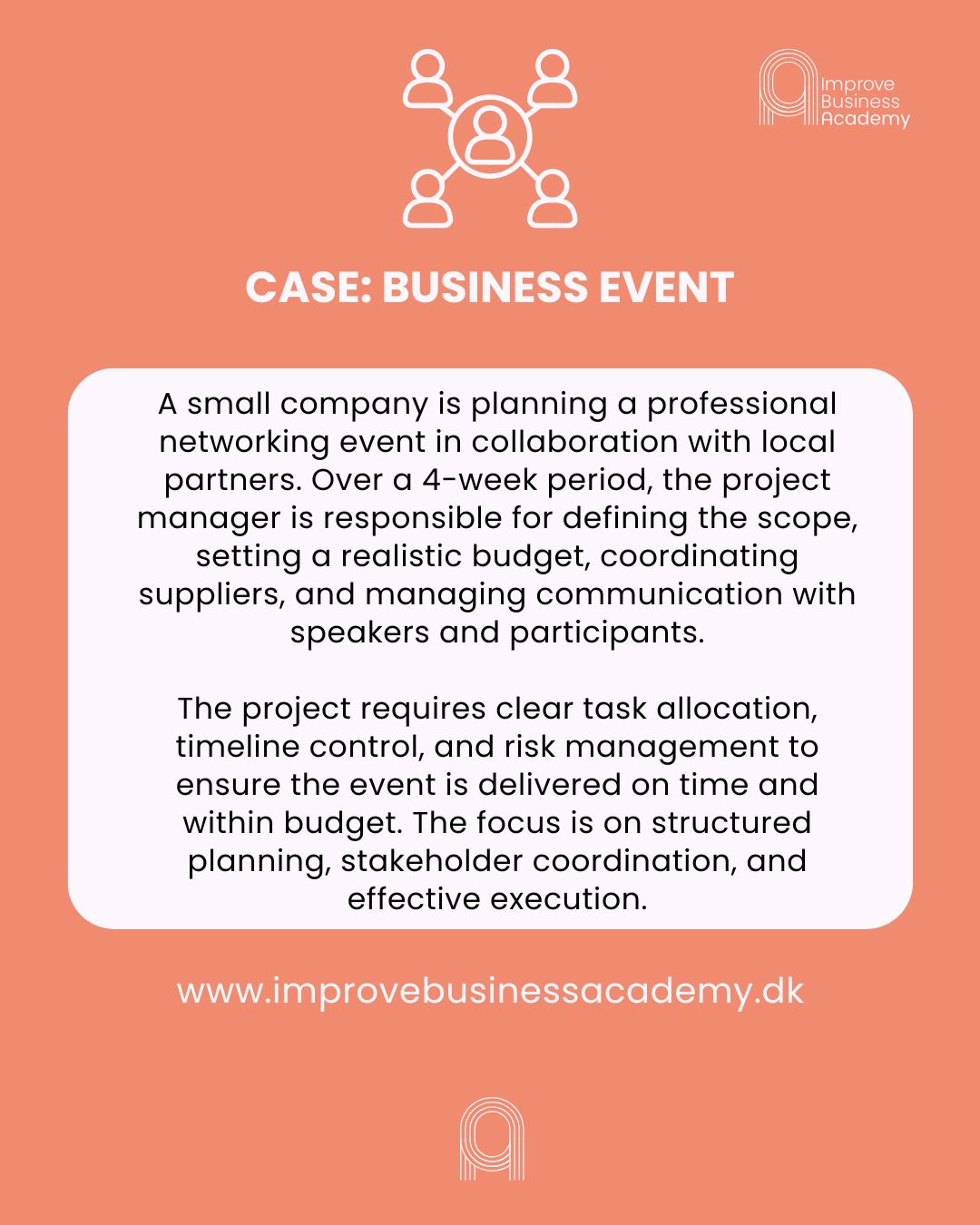 Improve
Business
Academy

CASE: BUSINESS EVENT

A small company is planning a professional networking event in collaboration with local partners. Over a 4-week period, the project manager is responsible for defining the scope, setting a realistic budget, coordinating suppliers, and managing communication with speakers and participants.

The project requires clear task allocation, timeline control, and risk management to ensure the event is delivered on time and within budget. The focus is on structured planning, stakeholder coordination, and effective execution.

www.improvebusinessacademy.dk